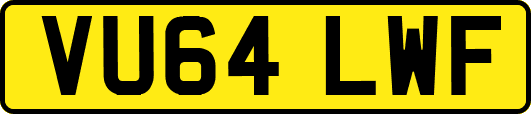 VU64 LWF